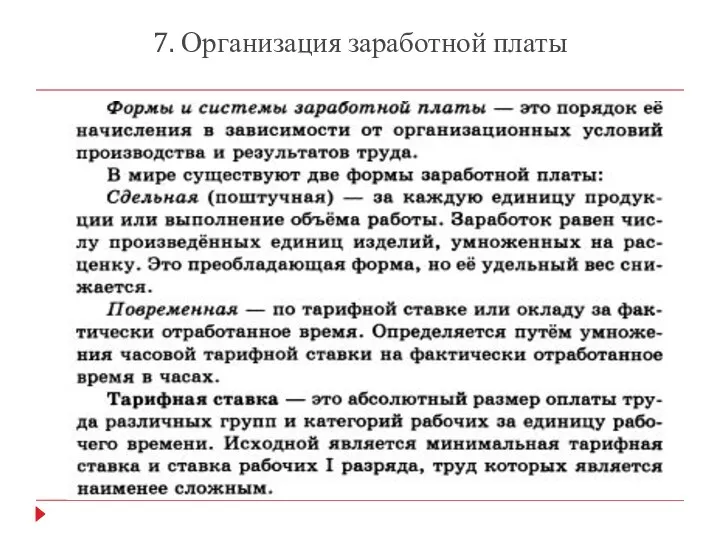 7. Организация заработной платы

Формы и системы заработной платы — это порядок её начисления в зависимости от организационных условий производства и результатов труда.

В мире существуют две формы заработной платы:

Сдельная (поштучная) — за каждую единицу продукции или выполнение объёма работы. Заработок равен числу произведённых единиц изделий, умноженных на расценку. Это преобладающая форма, но её удельный вес снижается.

Повременная — по тарифной ставке или окладу за фактически отработанное время. Определяется путём умножения часовой тарифной ставки на фактически отработанное время в часах.

Тарифная ставка — это абсолютный размер оплаты труда различных групп и категорий рабочих за единицу рабочего времени. Исходной является минимальная тарифная ставка и ставка рабочих I разряда, труд которых является наименее сложным.